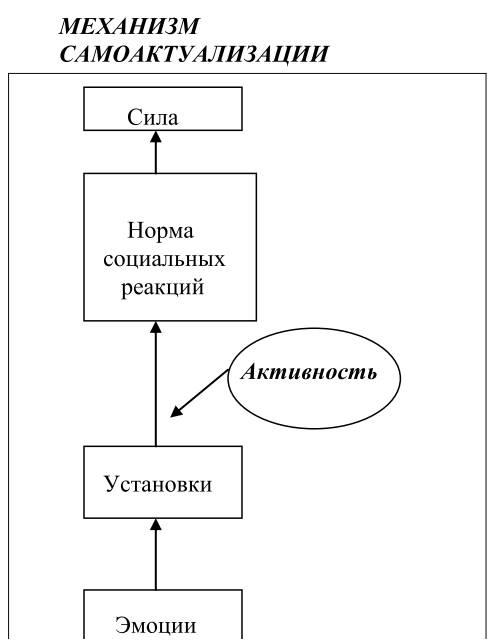 МЕХАНИЗМ САМОАКТУАЛИЗАЦИИ

Сила

Норма социальных реакций

Активность

Установки

Эмоции